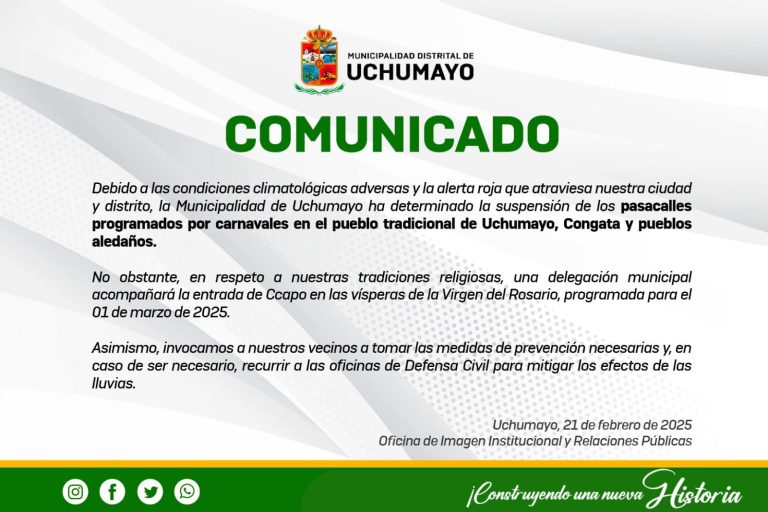 MUNICIPALIDAD DISTRITAL DE
UCHUMAYO

COMUNICADO

Debido a las condiciones climatológicas adversas y la alerta roja que atraviesa nuestra ciudad y distrito, la Municipalidad de Uchumayo ha determinado la suspensión de los pasacalles programados por carnavales en el pueblo tradicional de Uchumayo, Congata y pueblos aledaños.

No obstante, en respeto a nuestras tradiciones religiosas, una delegación municipal acompañará la entrada de Ccapo en las vísperas de la Virgen del Rosario, programada para el 01 de marzo de 2025.

Asimismo, invocamos a nuestros vecinos a tomar las medidas de prevención necesarias y, en caso de ser necesario, recurrir a las oficinas de Defensa Civil para mitigar los efectos de las lluvias.

Uchumayo, 21 de febrero de 2025
Oficina de Imagen Institucional y Relaciones Públicas

¡Construyendo una nueva Historia